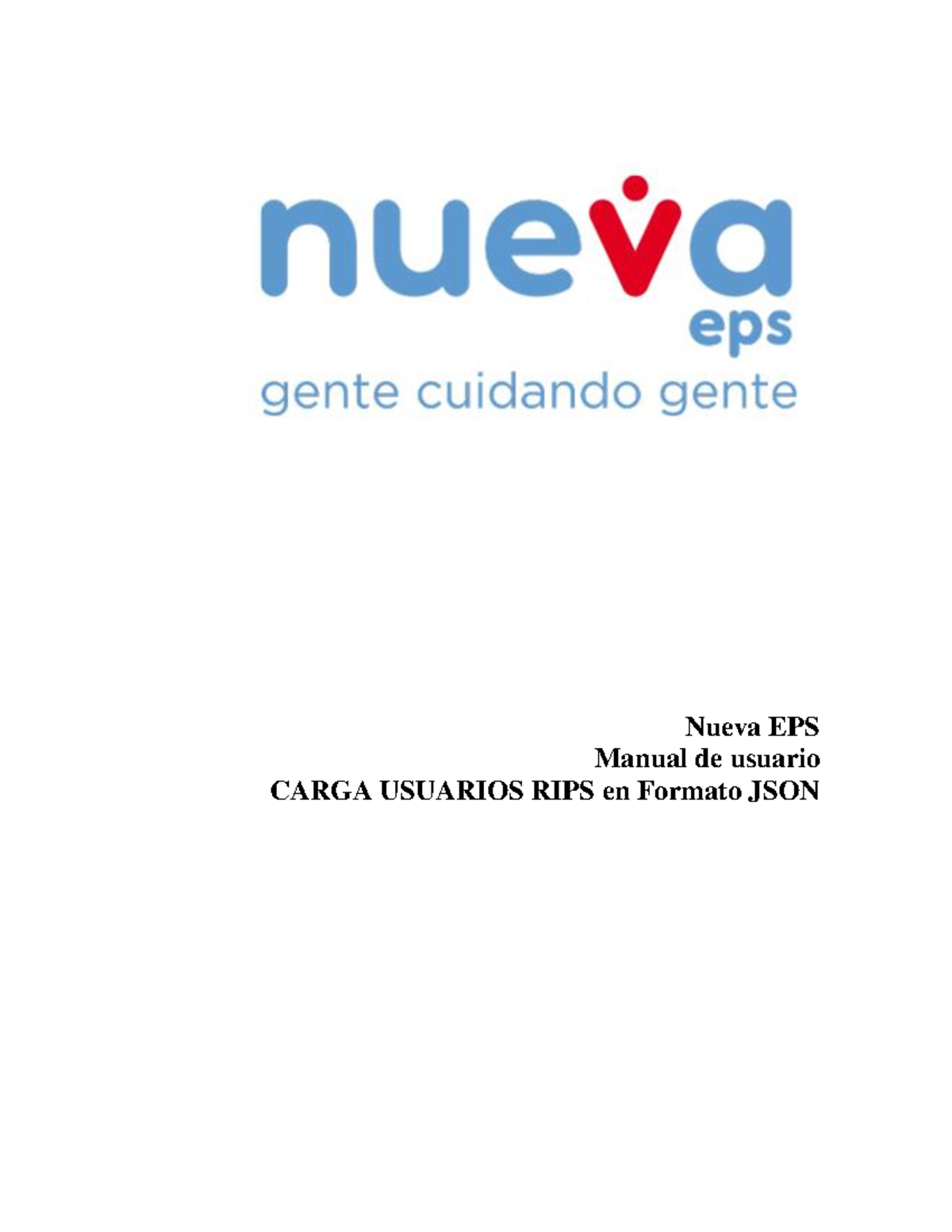 nueva
eps
gente cuidando gente

Nueva EPS
Manual de usuario
CARGA USUARIOS RIPS en Formato JSON